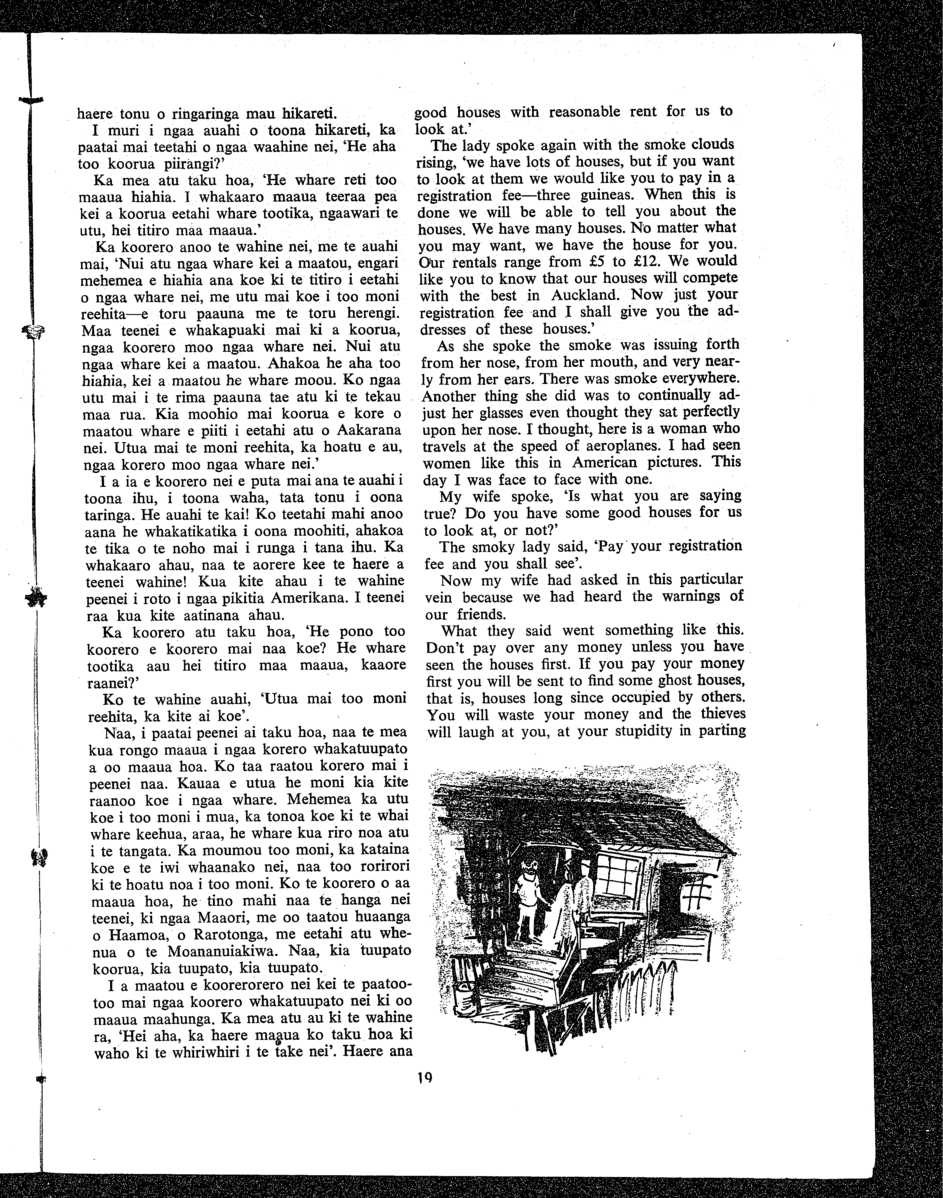 haere tonu o ringaringa mau hikareti.

I muri i ngaa auahi o toona hikareti, ka paatai mai teetahi o ngaa waahine nei, 'He aha too koorua piirangi?'

Ka mea atu taku hoa, 'He whare reti too maaua hiahia. I whakaaro maaua teeraa pea kei a koorua eetahi whare tootika, ngaawari te utu, hei titiro maa maaua.'

Ka koorero anoo te wahine nei, me te auahi mai, 'Nui atu ngaa whare kei a maatou, engari mehemea e hiahia ana koe ki te titiro i eetahi o ngaa whare nei, me utu mai koe i too moni reehita—e toru paauna me te toru herengi. Maa teenei e whakapuaki mai ki a koorua, ngaa koorero moo ngaa whare nei. Nui atu ngaa whare kei a maatou. Ahakoa he aha too hiahia, kei a maatou he whare moou. Ko ngaa utu mai i te rima paauna tae atu ki te tekau maa rua. Kia moohio mai koorua e kore o maatou whare e piiti i eetahi atu o Aakarana nei. Utua mai te moni reehita, ka hoatu e au, ngaa korero moo ngaa whare nei.'

I a ia e koorero nei e puta mai ana te auahi i toona ihu, i toona waha, tata tonu i oona taringa. He auahi te kai! Ko teetahi mahi anoo aana he whakatikatika i oona moohiti, ahakoa te tika o te noho mai i runga i tana ihu. Ka whakaaro ahau, naa te aorere kee te haere a teenei wahine! Kua kite ahau i te wahine peenei i roto i ngaa pikitia Amerikana. I teenei raa kua kite aatinana ahau.

Ka koorero atu taku hoa, 'He pono too koorero e koorero mai naa koe? He whare tootika aau hei titiro maa maaua, kaaore raanei?'

Ko te wahine auahi, 'Utua mai too moni reehita, ka kite ai koe'.

Naa, i paatai peenei ai taku hoa, naa te mea kua rongo maaua i ngaa korero whakatuupato a oo maaua hoa. Ko taa raatou korero mai i peenei naa. Kauaa e utua he moni kia kite raanoo koe i ngaa whare. Mehemea ka utu koe i too moni i mua, ka tonoa koe ki te whai whare keehua, araa, he whare kua riro noa atu i te tangata. Ka moumou too moni, ka kataina koe e te iwi whaanako nei, naa too rorirori ki te hoatu noa i too moni. Ko te koorero o aa maaua hoa, he tino mahi naa te hanga nei teenei, ki ngaa Maaori, me oo taatou huaanga o Haamoa, o Rarotonga, me eetahi atu whenua o te Moananuiakiwa. Naa, kia tuupato koorua, kia tuupato, kia tuupato.

I a maatou e koorerorero nei kei te paatootoo mai ngaa koorero whakatuupato nei ki oo maaua maahunga. Ka mea atu au ki te wahine ra, 'Hei aha, ka haere maaua ko taku hoa ki waho ki te whiriwhiri i te take nei'. Haere ana

good houses with reasonable rent for us to look at.'

The lady spoke again with the smoke clouds rising, 'we have lots of houses, but if you want to look at them we would like you to pay in a registration fee—three guineas. When this is done we will be able to tell you about the houses. We have many houses. No matter what you may want, we have the house for you. Our rentals range from £5 to £12. We would like you to know that our houses will compete with the best in Auckland. Now just your registration fee and I shall give you the addresses of these houses.'

As she spoke the smoke was issuing forth from her nose, from her mouth, and very nearly from her ears. There was smoke everywhere. Another thing she did was to continually adjust her glasses even thought they sat perfectly upon her nose. I thought, here is a woman who travels at the speed of aeroplanes. I had seen women like this in American pictures. This day I was face to face with one.

My wife spoke, 'Is what you are saying true? Do you have some good houses for us to look at, or not?'

The smoky lady said, 'Pay your registration fee and you shall see'.

Now my wife had asked in this particular vein because we had heard the warnings of our friends.

What they said went something like this. Don't pay over any money unless you have seen the houses first. If you pay your money first you will be sent to find some ghost houses, that is, houses long since occupied by others. You will waste your money and the thieves will laugh at you, at your stupidity in parting

19